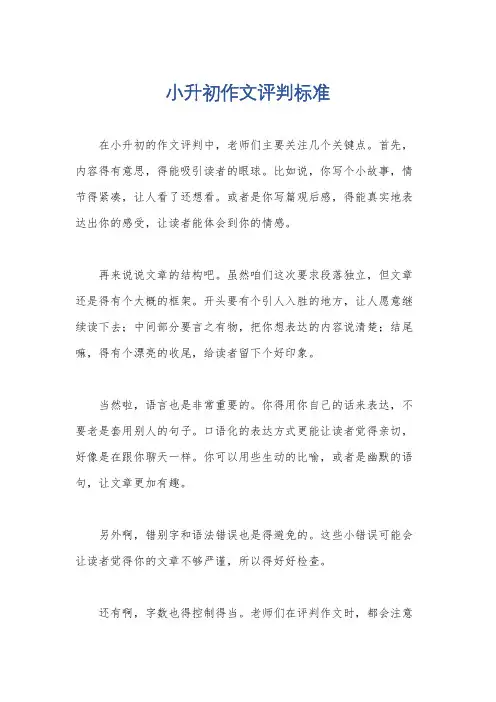 小升初作文评判标准

在小升初的作文评判中，老师们主要关注几个关键点。首先，内容得有意思，得能吸引读者的眼球。比如说，你写个小故事，情节得紧凑，让人看了还想看。或者是你写篇观后感，得能真实地表达出你的感受，让读者能体会到你的情感。

再来说说文章的结构吧。虽然咱们这次要求段落独立，但文章还是得有个大概的框架。开头要有个引人入胜的地方，让人愿意继续读下去；中间部分要言之有物，把你想表达的内容说清楚；结尾嘛，得有个漂亮的收尾，给读者留下个好印象。

当然啦，语言也是非常重要的。你得用你自己的话来表达，不要老是套用别人的句子。口语化的表达方式更能让读者觉得亲切，好像是在跟你聊天一样。你可以用些生动的比喻，或者是幽默的语句，让文章更加有趣。

另外啊，错别字和语法错误也是得避免的。这些小错误可能会让读者觉得你的文章不够严谨，所以得好好检查。

还有啊，字数也得控制得当。老师们在评判作文时，都会注意